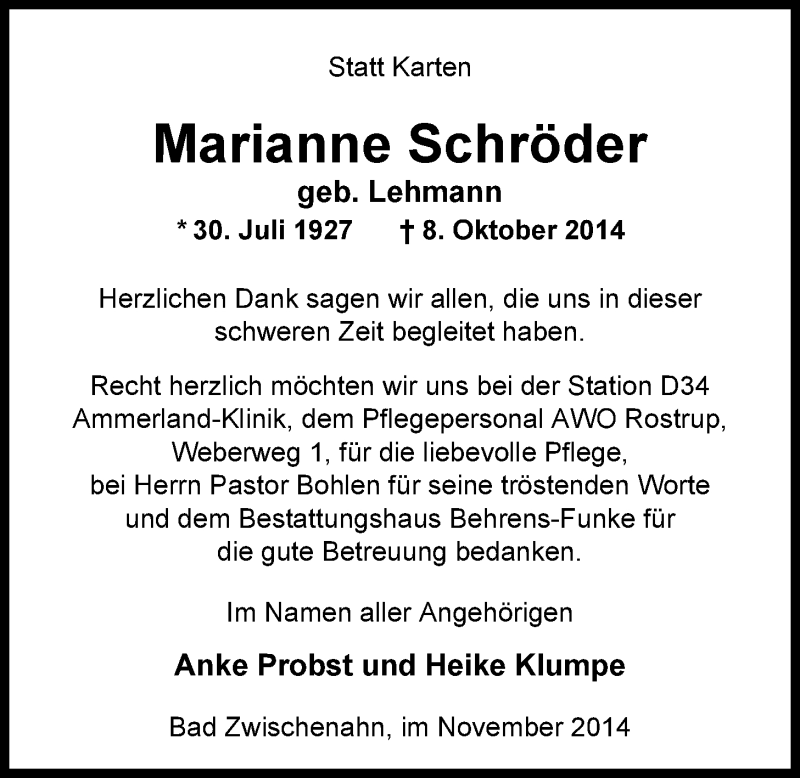 Statt Karten

Marianne Schröder
geb. Lehmann
* 30. Juli 1927 † 8. Oktober 2014

Herzlichen Dank sagen wir allen, die uns in dieser schweren Zeit begleitet haben.

Recht herzlich möchten wir uns bei der Station D34 Ammerland-Klinik, dem Pflegepersonal AWO Rostrup, Weberweg 1, für die liebevolle Pflege, bei Herrn Pastor Bohlen für seine tröstenden Worte und dem Bestattungshaus Behrens-Funke für die gute Betreuung bedanken.

Im Namen aller Angehörigen

Anke Probst und Heike Klumpe

Bad Zwischenahn, im November 2014